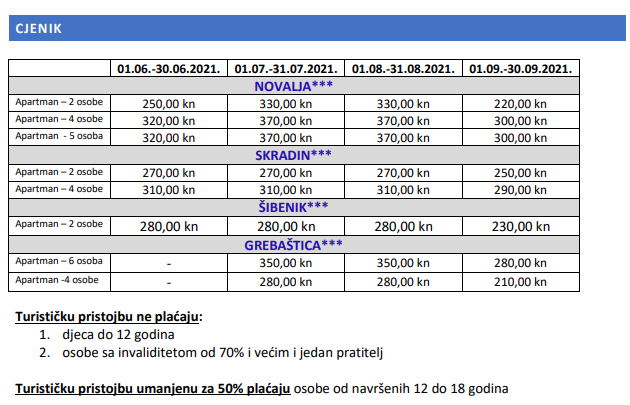 CJENIK

| | 01.06.-30.06.2021. | 01.07.-31.07.2021. | 01.08.-31.08.2021. | 01.09.-30.09.2021. |
|---|---|---|---|---|
| NOVALJA*** | | | | |
| Apartman – 2 osobe | 250,00 kn | 330,00 kn | 330,00 kn | 220,00 kn |
| Apartman – 4 osobe | 320,00 kn | 370,00 kn | 370,00 kn | 300,00 kn |
| Apartman - 5 osoba | 320,00 kn | 370,00 kn | 370,00 kn | 300,00 kn |
| SKRADIN*** | | | | |
| Apartman – 2 osobe | 270,00 kn | 270,00 kn | 270,00 kn | 250,00 kn |
| Apartman – 4 osobe | 310,00 kn | 310,00 kn | 310,00 kn | 290,00 kn |
| ŠIBENIK*** | | | | |
| Apartman – 2 osobe | 280,00 kn | 280,00 kn | 280,00 kn | 230,00 kn |
| GREBAŠTICA*** | | | | |
| Apartman – 6 osoba | - | 350,00 kn | 350,00 kn | 280,00 kn |
| Apartman -4 osobe | - | 280,00 kn | 280,00 kn | 210,00 kn |

Turističku pristojbu ne plaćaju:
1. djeca do 12 godina
2. osobe sa invaliditetom od 70% i većim i jedan pratitelj

Turističku pristojbu umanjenu za 50% plaćaju osobe od navršenih 12 do 18 godina